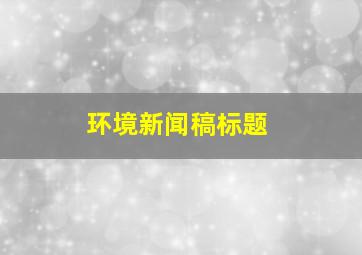 环境新闻稿标题